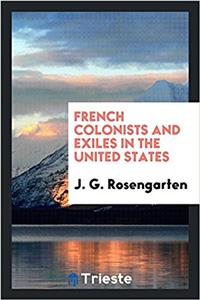 FRENCH COLONISTS AND EXILES IN THE UNITED STATES

J. G. Rosengarten

Trieste